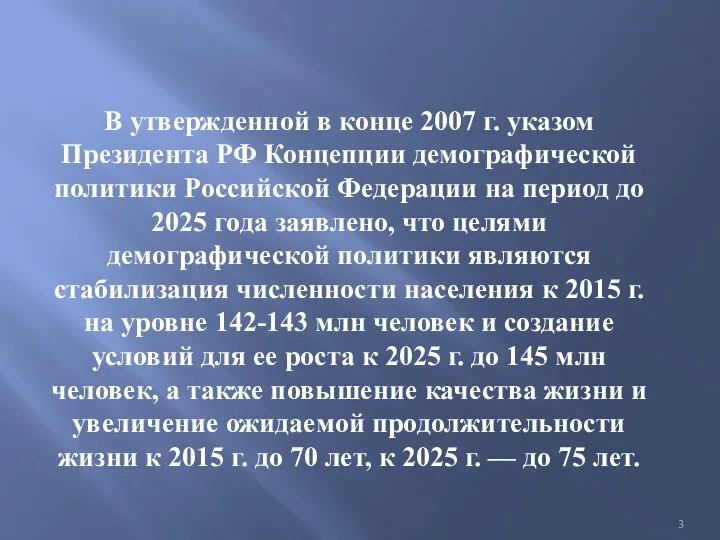 В утвержденной в конце 2007 г. указом Президента РФ Концепции демографической политики Российской Федерации на период до 2025 года заявлено, что целями демографической политики являются стабилизация численности населения к 2015 г. на уровне 142-143 млн человек и создание условий для ее роста к 2025 г. до 145 млн человек, а также повышение качества жизни и увеличение ожидаемой продолжительности жизни к 2015 г. до 70 лет, к 2025 г. — до 75 лет.

3